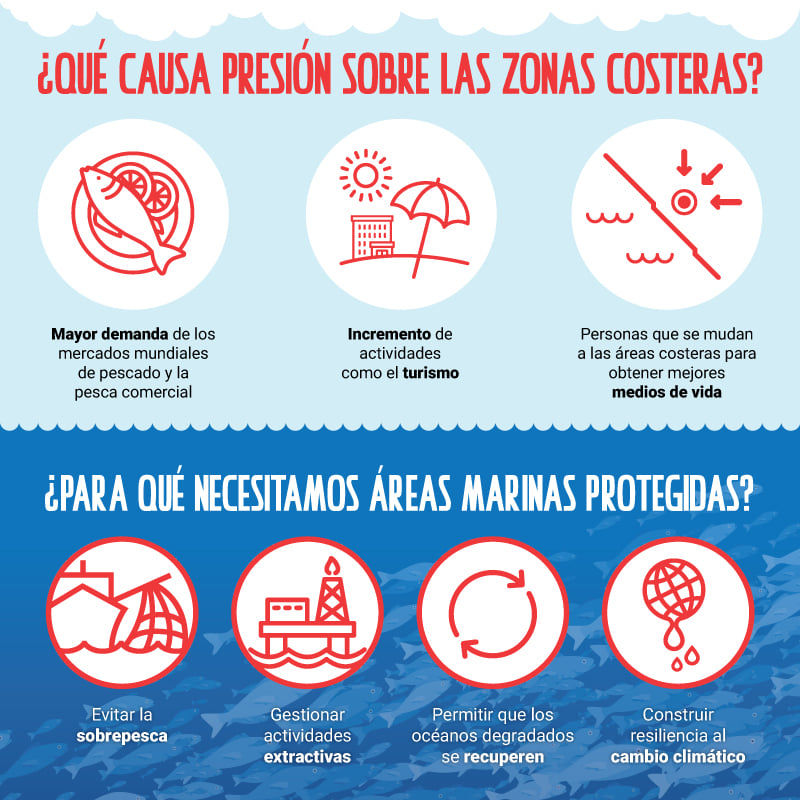 ¿QUÉ CAUSA PRESIÓN SOBRE LAS ZONAS COSTERAS?

Mayor demanda de los mercados mundiales de pescado y la pesca comercial

Incremento de actividades como el turismo

Personas que se mudan a las áreas costeras para obtener mejores medios de vida

¿PARA QUÉ NECESITAMOS ÁREAS MARINAS PROTEGIDAS?

Evitar la sobrepesca

Gestionar actividades extractivas

Permitir que los océanos degradados se recuperen

Construir resiliencia al cambio climático